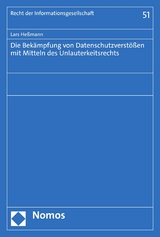 Recht der Informationsgesellschaft

51

Lars Heßmann

Die Bekämpfung von Datenschutzverstößen mit Mitteln des Unlauterkeitsrechts

Nomos